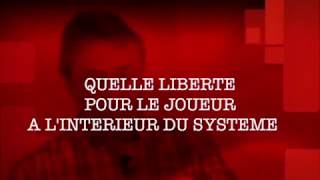 QUELLE LIBERTE
POUR LE JOUEUR
A L'INTERIEUR DU SYSTEME